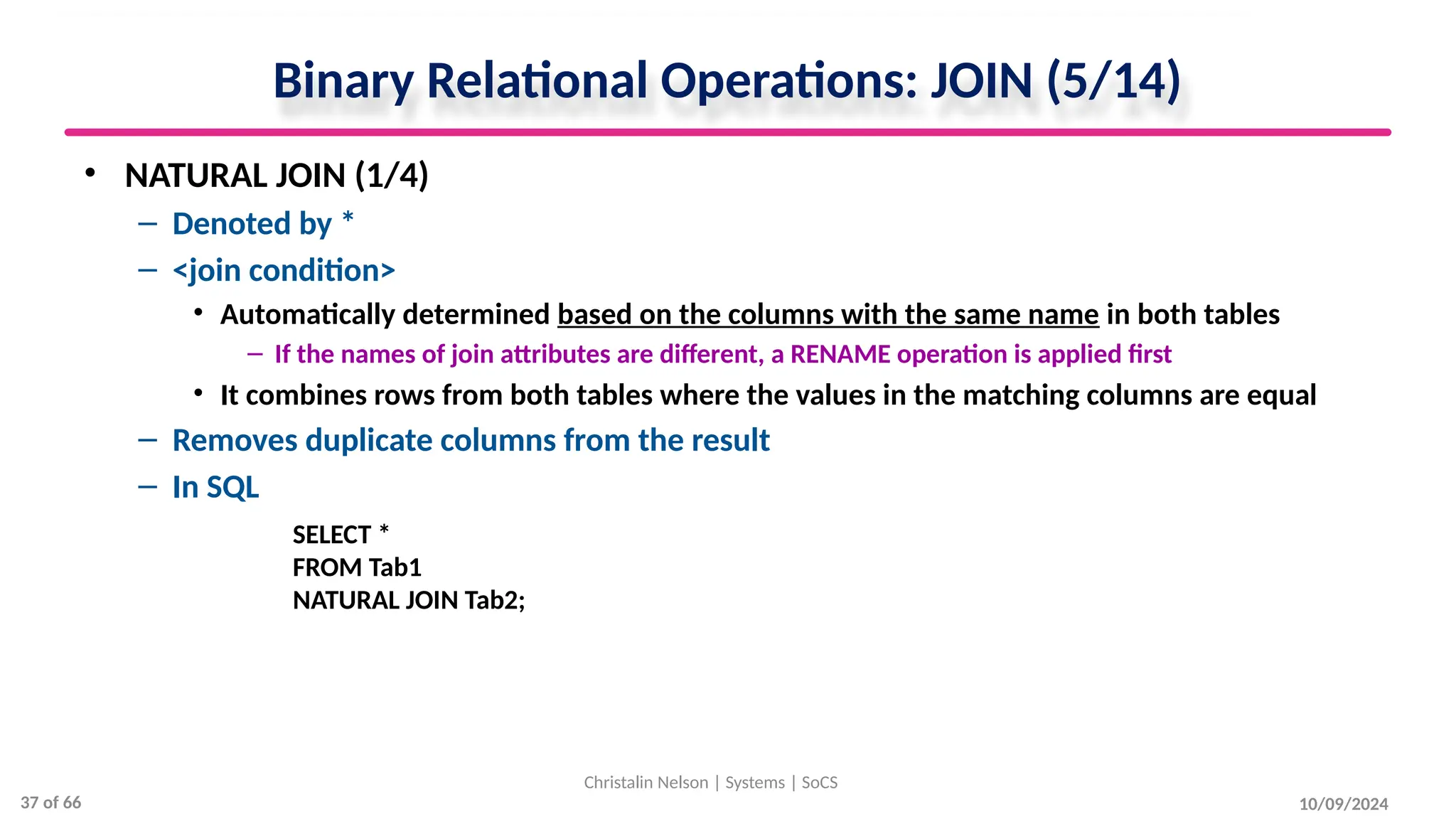 Binary Relational Operations: JOIN (5/14)

• NATURAL JOIN (1/4)
– Denoted by *
– <join condition>
• Automatically determined based on the columns with the same name in both tables
– If the names of join attributes are different, a RENAME operation is applied first
• It combines rows from both tables where the values in the matching columns are equal
– Removes duplicate columns from the result
– In SQL

SELECT *
FROM Tab1
NATURAL JOIN Tab2;

Christalin Nelson | Systems | SoCS

37 of 66

10/09/2024